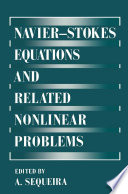 NAVIER–STOKES EQUATIONS AND RELATED NONLINEAR PROBLEMS

EDITED BY
A. SEQUEIRA